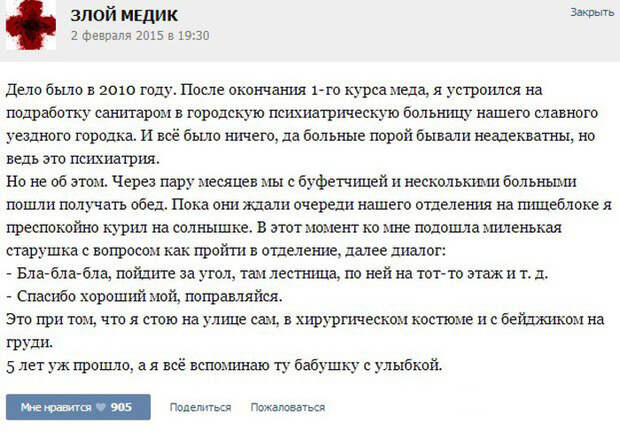 ЗЛОЙ МЕДИК
2 февраля 2015 в 19:30
Закрыть

Дело было в 2010 году. После окончания 1-го курса меда, я устроился на подработку санитаром в городскую психиатрическую больницу нашего славного уездного городка. И всё было ничего, да больные порой бывали неадекватны, но ведь это психиатрия.
Но не об этом. Через пару месяцев мы с буфетчицей и несколькими больными пошли получать обед. Пока они ждали очереди нашего отделения на пищеблоке я преспокойно курил на солнышке. В этот момент ко мне подошла миленькая старушка с вопросом как пройти в отделение, далее диалог:
- Бла-бла-бла, пойдите за угол, там лестница, по ней на тот-то этаж и т. д.
- Спасибо хороший мой, поправляйся.
Это при том, что я стою на улице сам, в хирургическом костюме и с бейджиком на груди.
5 лет уж прошло, а я всё вспоминаю ту бабушку с улыбкой.

Мне нравится 905
Поделиться
Пожаловаться